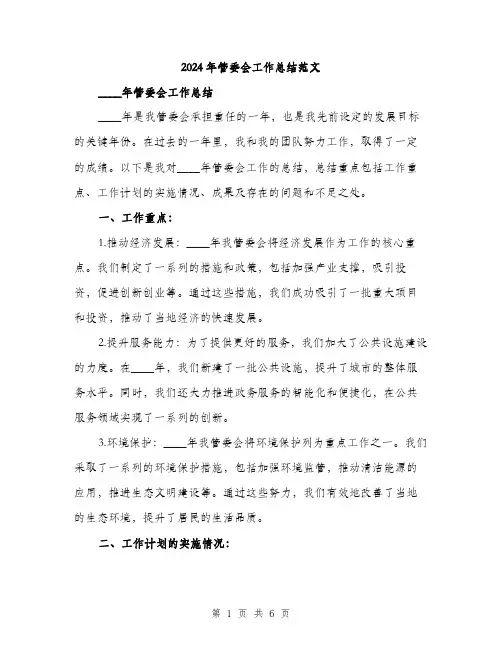 2024年管委会工作总结范文

____年管委会工作总结

____年是我管委会承担重任的一年，也是我先前设定的发展目标的关键年份。在过去的一年里，我和我的团队努力工作，取得了一定的成绩。以下是我对____年管委会工作的总结，总结重点包括工作重点、工作计划的实施情况、成果及存在的问题和不足之处。

一、工作重点：

1.推动经济发展：____年我管委会将经济发展作为工作的核心重点。我们制定了一系列的措施和政策，包括加强产业支撑，吸引投资，促进创新创业等。通过这些措施，我们成功吸引了一批重大项目和投资，推动了当地经济的快速发展。

2.提升服务能力：为了提供更好的服务，我们加大了公共设施建设的力度。在____年，我们新建了一批公共设施，提升了城市的整体服务水平。同时，我们还大力推进政务服务的智能化和便捷化，在公共服务领域实现了一系列的创新。

3.环境保护：____年我管委会将环境保护列为重点工作之一。我们采取了一系列的环境保护措施，包括加强环境监管，推动清洁能源的应用，推进生态文明建设等。通过这些努力，我们有效地改善了当地的生态环境，提升了居民的生活品质。

二、工作计划的实施情况：

第 1 页 共 6 页